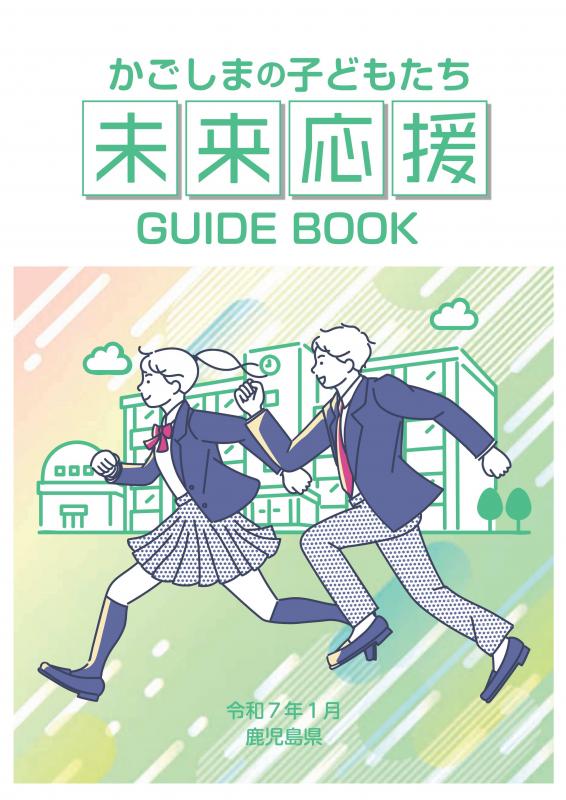 かごしまの子どもたち

未来応援

GUIDE BOOK

令和７年１月
鹿児島県